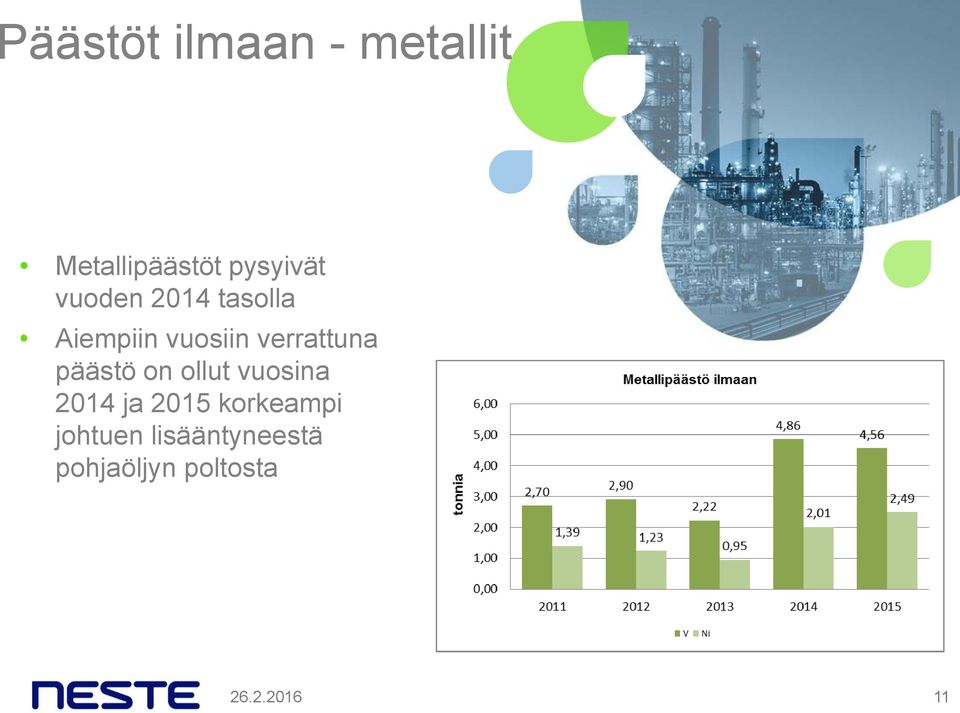 Päästöt ilmaan - metallit

• Metallipäästöt pysyivät vuoden 2014 tasolla
• Aiempiin vuosiin verrattuna päästö on ollut vuosina 2014 ja 2015 korkeampi johtuen lisääntyneestä pohjaöljyn poltosta

Metallipäästö ilmaan

tonnia

6,00
5,00
4,00
3,00
2,00
1,00
0,00

2,70
1,39
2,90
1,23
2,22
0,95
4,86
2,01
4,56
2,49

2011
2012
2013
2014
2015

V Ni

NESTE
26.2.2016
11